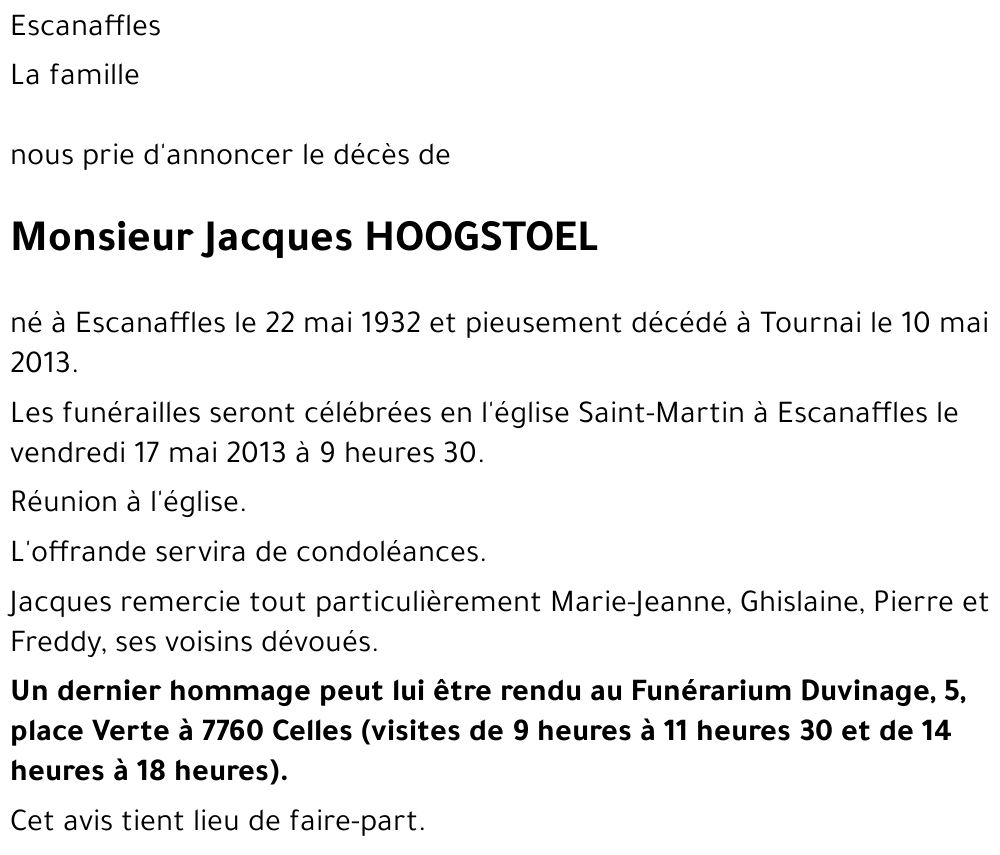 Escanaffles

La famille

nous prie d'annoncer le décès de

Monsieur Jacques HOOGSTOEL

né à Escanaffles le 22 mai 1932 et pieusement décédé à Tournai le 10 mai 2013.

Les funérailles seront célébrées en l'église Saint-Martin à Escanaffles le vendredi 17 mai 2013 à 9 heures 30.

Réunion à l'église.

L'offrande servira de condoléances.

Jacques remercie tout particulièrement Marie-Jeanne, Ghislaine, Pierre et Freddy, ses voisins dévoués.

Un dernier hommage peut lui être rendu au Funérarium Duvinage, 5, place Verte à 7760 Celles (visites de 9 heures à 11 heures 30 et de 14 heures à 18 heures).

Cet avis tient lieu de faire-part.